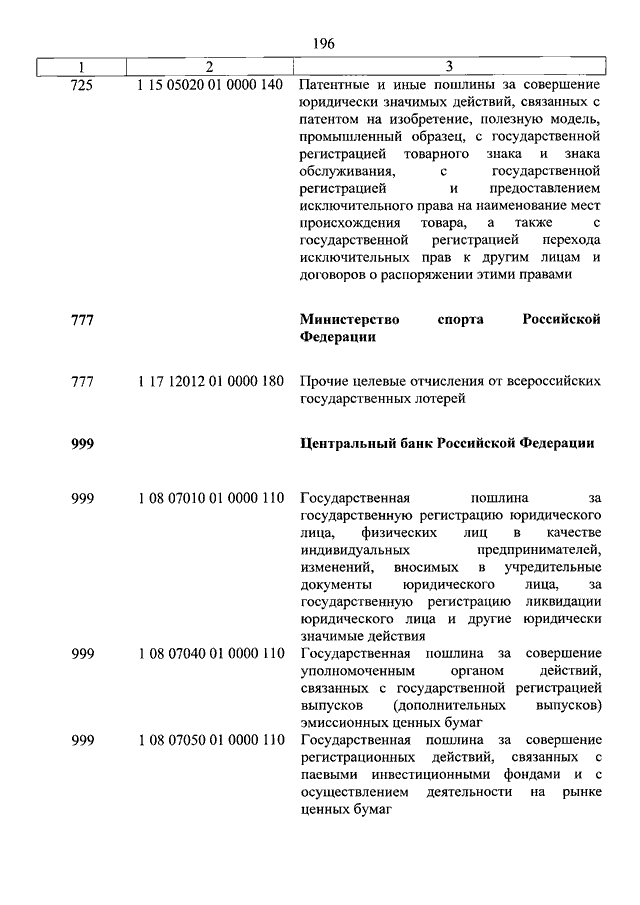 196

| 1 | 2 | 3 |
|---|---|---|
| 725 | 1 15 05020 01 0000 140 | Патентные и иные пошлины за совершение юридически значимых действий, связанных с патентом на изобретение, полезную модель, промышленный образец, с государственной регистрацией товарного знака и знака обслуживания, с государственной регистрацией и предоставлением исключительного права на наименование мест происхождения товара, а также с государственной регистрацией перехода исключительных прав к другим лицам и договоров о распоряжении этими правами |
| **777** | | **Министерство спорта Российской Федерации** |
| 777 | 1 17 12012 01 0000 180 | Прочие целевые отчисления от всероссийских государственных лотерей |
| **999** | | **Центральный банк Российской Федерации** |
| 999 | 1 08 07010 01 0000 110 | Государственная пошлина за государственную регистрацию юридического лица, физических лиц в качестве индивидуальных предпринимателей, изменений, вносимых в учредительные документы юридического лица, за государственную регистрацию ликвидации юридического лица и другие юридически значимые действия |
| 999 | 1 08 07040 01 0000 110 | Государственная пошлина за совершение уполномоченным органом действий, связанных с государственной регистрацией выпусков (дополнительных выпусков) эмиссионных ценных бумаг |
| 999 | 1 08 07050 01 0000 110 | Государственная пошлина за совершение регистрационных действий, связанных с паевыми инвестиционными фондами и с осуществлением деятельности на рынке ценных бумаг |